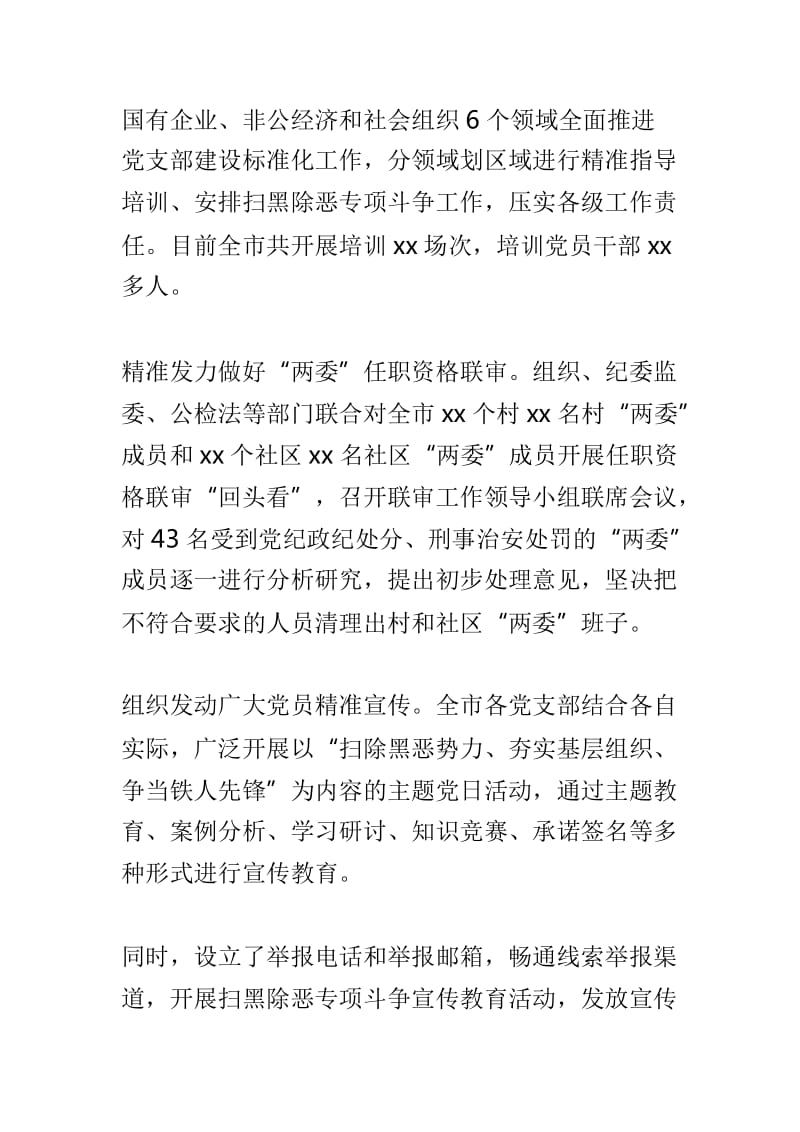 国有企业、非公经济和社会组织 6 个领域全面推进党支部建设标准化工作，分领域划区域进行精准指导培训、安排扫黑除恶专项斗争工作，压实各级工作责任。目前全市共开展培训 xx 场次，培训党员干部 xx 多人。

精准发力做好“两委”任职资格联审。组织、纪委监委、公检法等部门联合对全市 xx 个村 xx 名村“两委”成员和 xx 个社区 xx 名社区“两委”成员开展任职资格联审“回头看”，召开联审工作领导小组联席会议，对 43 名受到党纪政纪处分、刑事治安处罚的“两委”成员逐一进行分析研究，提出初步处理意见，坚决把不符合要求的人员清理出村和社区“两委”班子。

组织发动广大党员精准宣传。全市各党支部结合各自实际，广泛开展以“扫除黑恶势力、夯实基层组织、争当铁人先锋”为内容的主题党日活动，通过主题教育、案例分析、学习研讨、知识竞赛、承诺签名等多种形式进行宣传教育。

同时，设立了举报电话和举报邮箱，畅通线索举报渠道，开展扫黑除恶专项斗争宣传教育活动，发放宣传